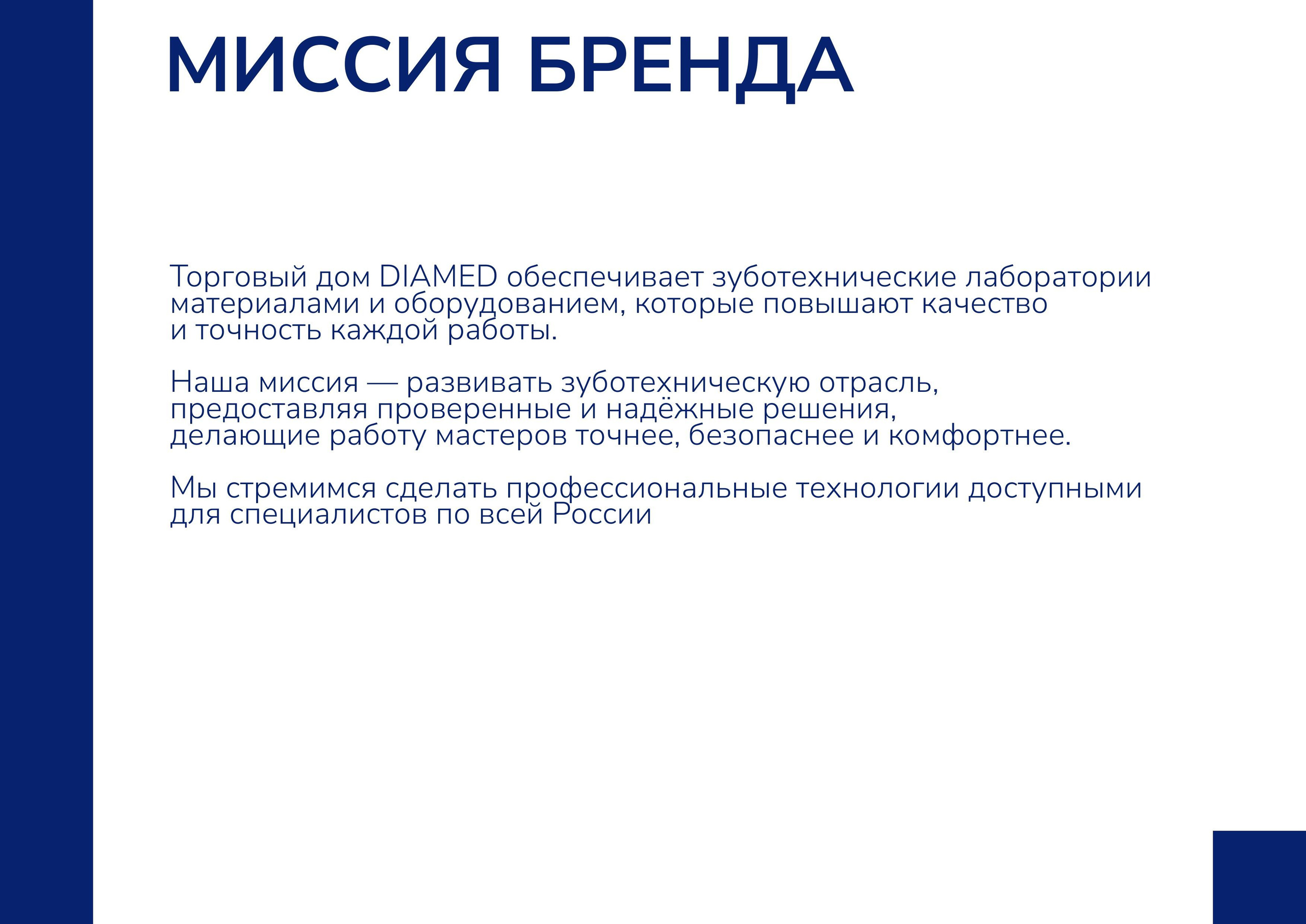 МИССИЯ БРЕНДА

Торговый дом DIAMED обеспечивает зуботехнические лаборатории материалами и оборудованием, которые повышают качество и точность каждой работы.

Наша миссия — развивать зуботехническую отрасль, предоставляя проверенные и надёжные решения, делающие работу мастеров точнее, безопаснее и комфортнее.

Мы стремимся сделать профессиональные технологии доступными для специалистов по всей России